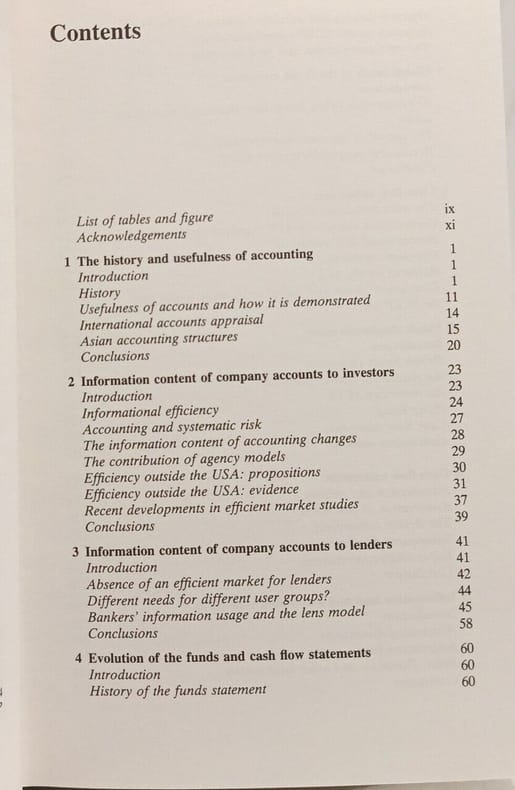 Contents

List of tables and figure ix
Acknowledgements xi

1 The history and usefulness of accounting 1
Introduction 1
History 1
Usefulness of accounts and how it is demonstrated 11
International accounts appraisal 14
Asian accounting structures 15
Conclusions 20

2 Information content of company accounts to investors 23
Introduction 23
Informational efficiency 24
Accounting and systematic risk 27
The information content of accounting changes 28
The contribution of agency models 29
Efficiency outside the USA: propositions 30
Efficiency outside the USA: evidence 31
Recent developments in efficient market studies 37
Conclusions 39

3 Information content of company accounts to lenders 41
Introduction 41
Absence of an efficient market for lenders 42
Different needs for different user groups? 44
Bankers' information usage and the lens model 45
Conclusions 58

4 Evolution of the funds and cash flow statements 60
Introduction 60
History of the funds statement 60